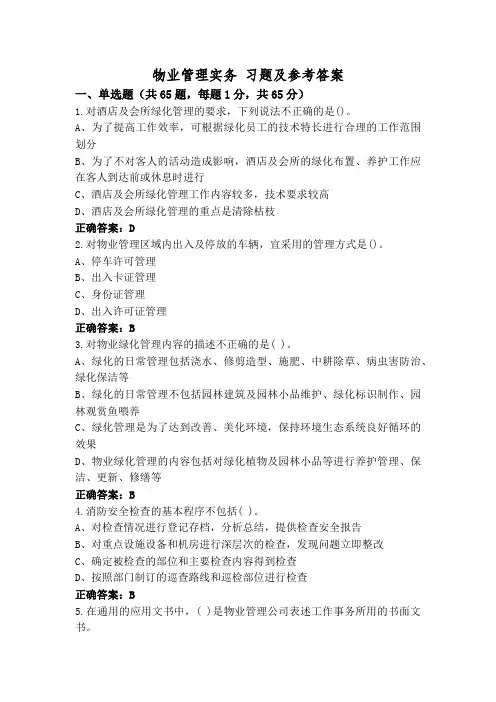 物业管理实务 习题及参考答案

一、单选题（共65题，每题1分，共65分）

1.对酒店及会所绿化管理的要求，下列说法不正确的是()。

A、为了提高工作效率，可根据绿化员工的技术特长进行合理的工作范围划分

B、为了不对客人的活动造成影响，酒店及会所的绿化布置、养护工作应在客人到达前或休息时进行

C、酒店及会所绿化管理工作内容较多，技术要求较高

D、酒店及会所绿化管理的重点是清除枯枝

正确答案：D

2.对物业管理区域内出入及停放的车辆，宜采用的管理方式是()。

A、停车许可管理

B、出入卡证管理

C、身份证管理

D、出入许可证管理

正确答案：B

3.对物业绿化管理内容的描述不正确的是( )。

A、绿化的日常管理包括浇水、修剪造型、施肥、中耕除草、病虫害防治、绿化保洁等

B、绿化的日常管理不包括园林建筑及园林小品维护、绿化标识制作、园林观赏鱼喂养

C、绿化管理是为了达到改善、美化环境，保持环境生态系统良好循环的效果

D、物业绿化管理的内容包括对绿化植物及园林小品等进行养护管理、保洁、更新、修缮等

正确答案：B

4.消防安全检查的基本程序不包括( )。

A、对检查情况进行登记存档，分析总结，提供检查安全报告

B、对重点设施设备和机房进行深层次的检查，发现问题立即整改

C、确定被检查的部位和主要检查内容得到检查

D、按照部门制订的巡查路线和巡检部位进行检查

正确答案：B

5.在通用的应用文书中，( )是物业管理公司表述工作事务所用的书面文书。